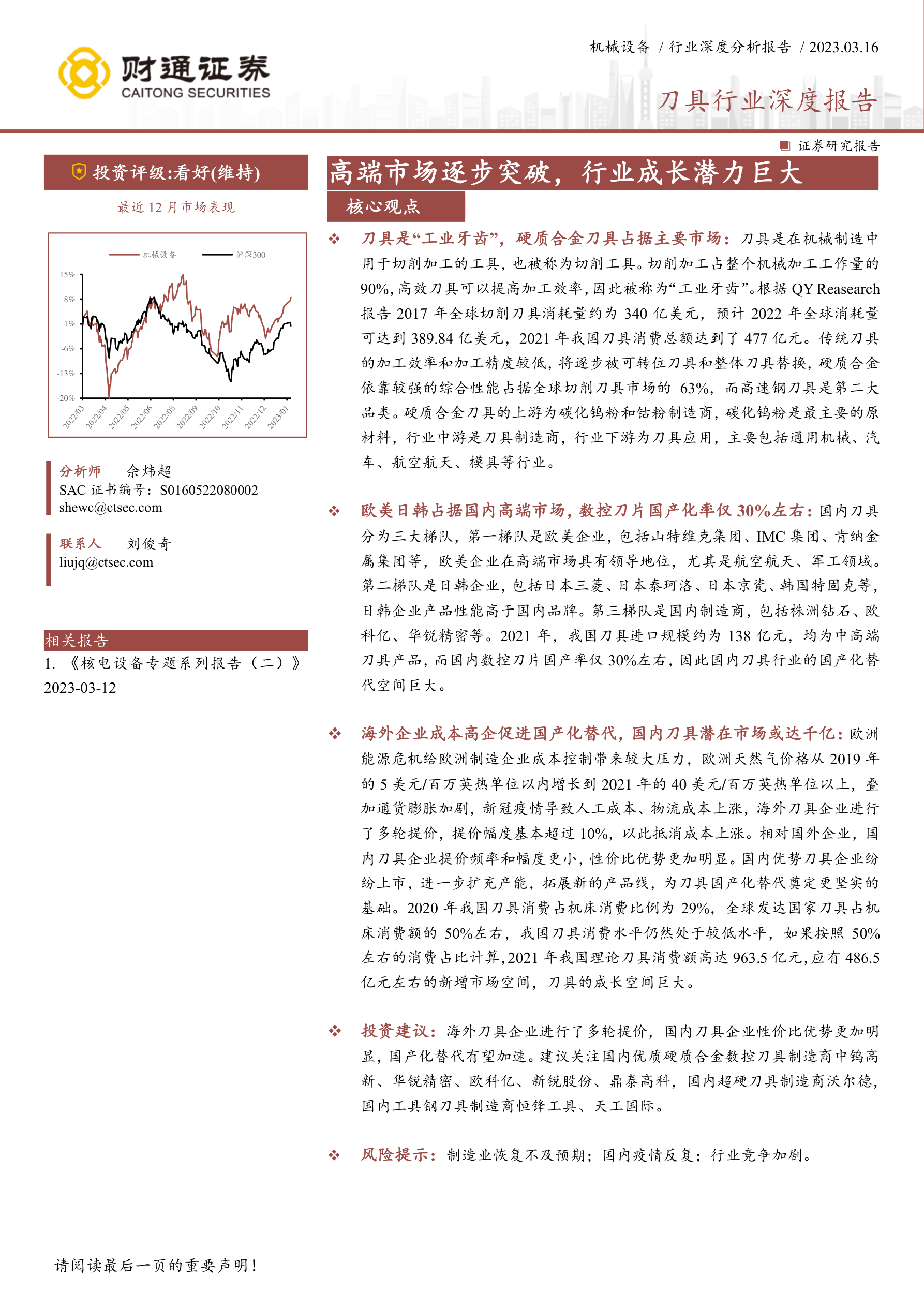 财通证券
CAITONG SECURITIES

机械设备 / 行业深度分析报告 / 2023.03.16

刀具行业深度报告

证券研究报告

投资评级:看好(维持)

最近 12 月市场表现

机械设备 沪深300

15%
8%
1%
-6%
-13%
-20%

2022/03 2022/04 2022/05 2022/06 2022/08 2022/09 2022/10 2022/11 2022/12 2023/01

分析师 佘炜超
SAC 证书编号：S0160522080002
shewc@ctsec.com

联系人 刘俊奇
liujq@ctsec.com

相关报告

1. 《核电设备专题系列报告（二）》 2023-03-12

高端市场逐步突破，行业成长潜力巨大

核心观点

❖ 刀具是“工业牙齿”，硬质合金刀具占据主要市场：刀具是在机械制造中用于切削加工的工具，也被称为切削工具。切削加工占整个机械加工工作量的90%，高效刀具可以提高加工效率，因此被称为“工业牙齿”。根据 QY Reasearch 报告 2017 年全球切削刀具消耗量约为 340 亿美元，预计 2022 年全球消耗量可达到 389.84 亿美元，2021 年我国刀具消费总额达到了 477 亿元。传统刀具的加工效率和加工精度较低，将逐步被可转位刀具和整体刀具替换，硬质合金依靠较强的综合性能占据全球切削刀具市场的 63%，而高速钢刀具是第二大品类。硬质合金刀具的上游为碳化钨粉和钴粉制造商，碳化钨粉是最主要的原材料，行业中游是刀具制造商，行业下游为刀具应用，主要包括通用机械、汽车、航空航天、模具等行业。

❖ 欧美日韩占据国内高端市场，数控刀片国产化率仅 30%左右：国内刀具分为三大梯队，第一梯队是欧美企业，包括山特维克集团、IMC 集团、肯纳金属集团等，欧美企业在高端市场具有领导地位，尤其是航空航天、军工领域。第二梯队是日韩企业，包括日本三菱、日本泰珂洛、日本京瓷、韩国特固克等，日韩企业产品性能高于国内品牌。第三梯队是国内制造商，包括株洲钻石、欧科亿、华锐精密等。2021 年，我国刀具进口规模约为 138 亿元，均为中高端刀具产品，而国内数控刀片国产率仅 30%左右，因此国内刀具行业的国产化替代空间巨大。

❖ 海外企业成本高企促进国产化替代，国内刀具潜在市场或达千亿：欧洲能源危机给欧洲制造企业成本控制带来较大压力，欧洲天然气价格从 2019 年的 5 美元/百万英热单位以内增长到 2021 年的 40 美元/百万英热单位以上，叠加通货膨胀加剧，新冠疫情导致人工成本、物流成本上涨，海外刀具企业进行了多轮提价，提价幅度基本超过 10%，以此抵消成本上涨。相对国外企业，国内刀具企业提价频率和幅度更小，性价比优势更加明显。国内优势刀具企业纷纷上市，进一步扩充产能，拓展新的产品线，为刀具国产化替代奠定更坚实的基础。2020 年我国刀具消费占机床消费比例为 29%，全球发达国家刀具占机床消费额的 50%左右，我国刀具消费水平仍然处于较低水平，如果按照 50%左右的消费占比计算，2021 年我国理论刀具消费额高达 963.5 亿元，应有 486.5 亿元左右的新增市场空间，刀具的成长空间巨大。

❖ 投资建议：海外刀具企业进行了多轮提价，国内刀具企业性价比优势更加明显，国产化替代有望加速。建议关注国内优质硬质合金数控刀具制造商中钨高新、华锐精密、欧科亿、新锐股份、鼎泰高科，国内超硬刀具制造商沃尔德，国内工具钢刀具制造商恒锋工具、天工国际。

❖ 风险提示：制造业恢复不及预期；国内疫情反复；行业竞争加剧。

请阅读最后一页的重要声明！